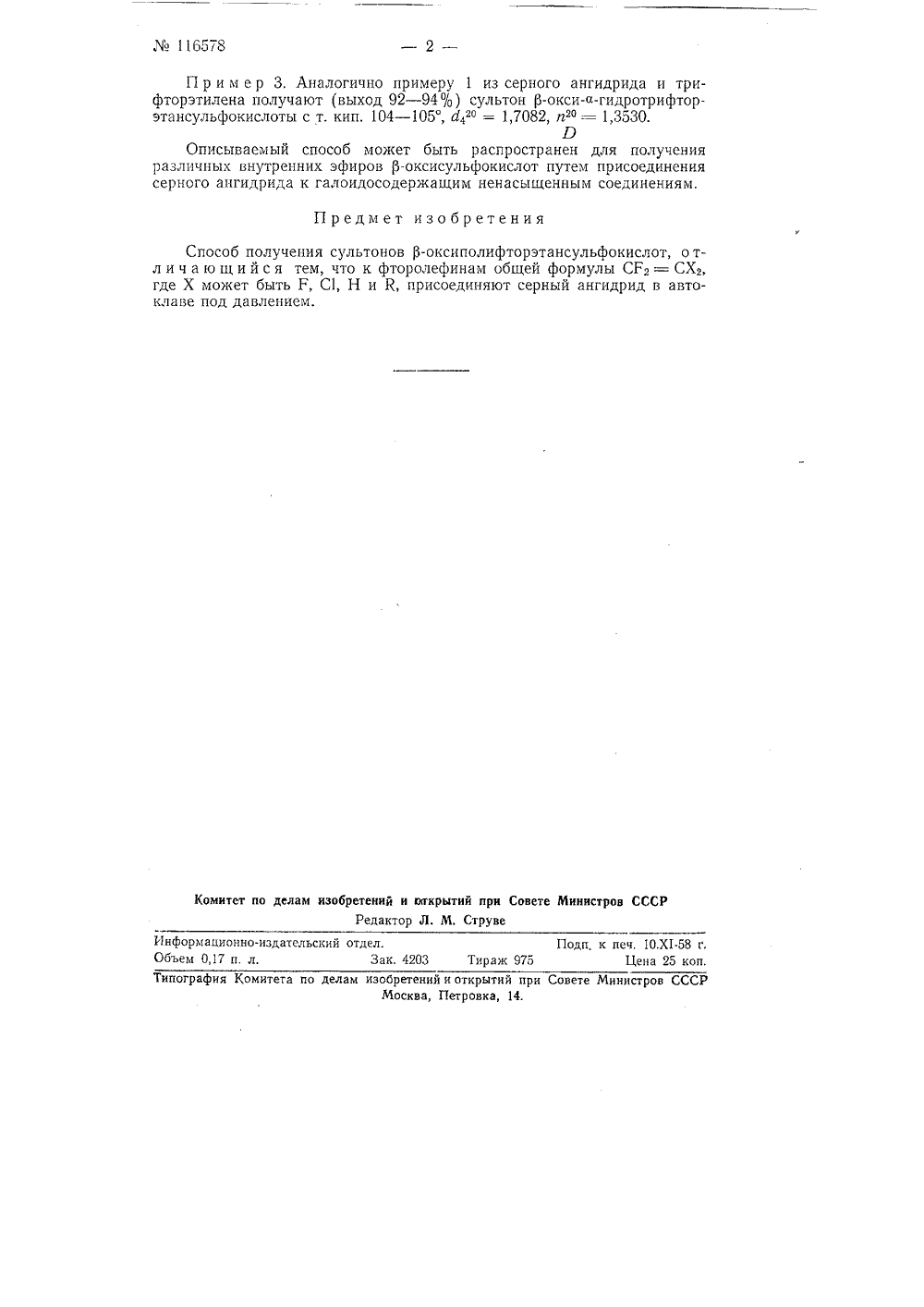 № 116578 — 2 —

Пример 3. Аналогично примеру 1 из серного ангидрида и трифторэтилена получают (выход 92—94%) сультон β-окси-α-гидротрифторэтансульфокислоты с т. кип. 104—105°, $d_4^{20} = 1,7082$, $n_D^{20} = 1,3530$.

Описываемый способ может быть распространен для получения различных внутренних эфиров β-оксисульфокислот путем присоединения серного ангидрида к галоидосодержащим ненасыщенным соединениям.

Предмет изобретения

Способ получения сультонов β-оксиполифторэтансульфокислот, отличающийся тем, что к фторолефинам общей формулы $CF_2 = CX_2$, где X может быть F, Cl, H и R, присоединяют серный ангидрид в автоклаве под давлением.

Комитет по делам изобретений и открытий при Совете Министров СССР
Редактор Л. М. Струве

Информационно-издательский отдел. Подп. к печ. 10.XI-58 г.
Объем 0,17 п. л. Зак. 4203 Тираж 975 Цена 25 коп.

Типография Комитета по делам изобретений и открытий при Совете Министров СССР
Москва, Петровка, 14.